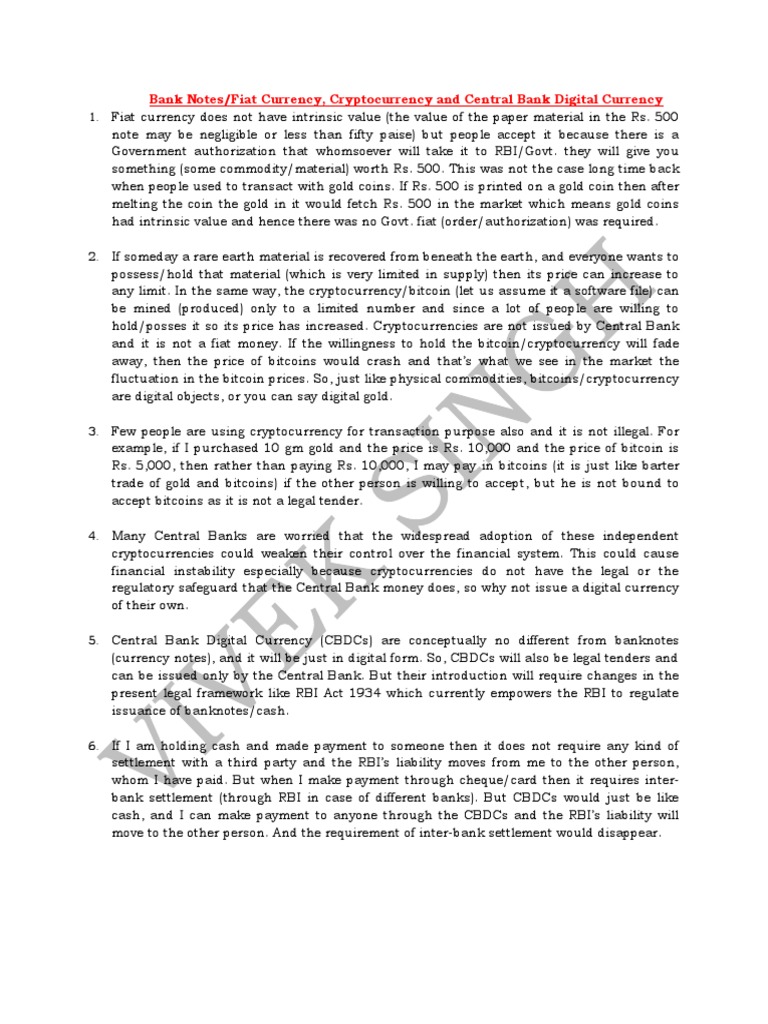 Bank Notes/Fiat Currency, Cryptocurrency and Central Bank Digital Currency

1. Fiat currency does not have intrinsic value (the value of the paper material in the Rs. 500 note may be negligible or less than fifty paise) but people accept it because there is a Government authorization that whomsoever will take it to RBI/Govt. they will give you something (some commodity/material) worth Rs. 500. This was not the case long time back when people used to transact with gold coins. If Rs. 500 is printed on a gold coin then after melting the coin the gold in it would fetch Rs. 500 in the market which means gold coins had intrinsic value and hence there was no Govt. fiat (order/authorization) was required.

2. If someday a rare earth material is recovered from beneath the earth, and everyone wants to possess/hold that material (which is very limited in supply) then its price can increase to any limit. In the same way, the cryptocurrency/bitcoin (let us assume it a software file) can be mined (produced) only to a limited number and since a lot of people are willing to hold/posses it so its price has increased. Cryptocurrencies are not issued by Central Bank and it is not a fiat money. If the willingness to hold the bitcoin/cryptocurrency will fade away, then the price of bitcoins would crash and that's what we see in the market the fluctuation in the bitcoin prices. So, just like physical commodities, bitcoins/cryptocurrency are digital objects, or you can say digital gold.

3. Few people are using cryptocurrency for transaction purpose also and it is not illegal. For example, if I purchased 10 gm gold and the price is Rs. 10,000 and the price of bitcoin is Rs. 5,000, then rather than paying Rs. 10,000, I may pay in bitcoins (it is just like barter trade of gold and bitcoins) if the other person is willing to accept, but he is not bound to accept bitcoins as it is not a legal tender.

4. Many Central Banks are worried that the widespread adoption of these independent cryptocurrencies could weaken their control over the financial system. This could cause financial instability especially because cryptocurrencies do not have the legal or the regulatory safeguard that the Central Bank money does, so why not issue a digital currency of their own.

5. Central Bank Digital Currency (CBDCs) are conceptually no different from banknotes (currency notes), and it will be just in digital form. So, CBDCs will also be legal tenders and can be issued only by the Central Bank. But their introduction will require changes in the present legal framework like RBI Act 1934 which currently empowers the RBI to regulate issuance of banknotes/cash.

6. If I am holding cash and made payment to someone then it does not require any kind of settlement with a third party and the RBI's liability moves from me to the other person, whom I have paid. But when I make payment through cheque/card then it requires inter-bank settlement (through RBI in case of different banks). But CBDCs would just be like cash, and I can make payment to anyone through the CBDCs and the RBI's liability will move to the other person. And the requirement of inter-bank settlement would disappear.

VIVEK SINGH